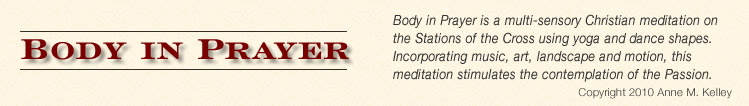 BODY IN PRAYER

Body in Prayer is a multi-sensory Christian meditation on the Stations of the Cross using yoga and dance shapes. Incorporating music, art, landscape and motion, this meditation stimulates the contemplation of the Passion.

Copyright 2010 Anne M. Kelley